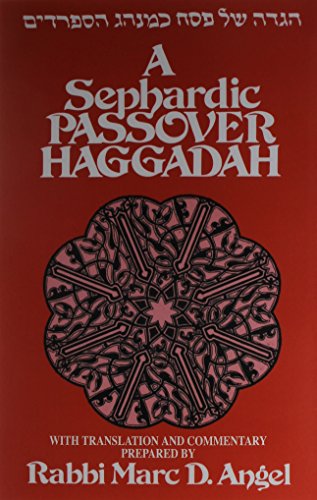 הגדה של פסח כמנהג הספרדים

A Sephardic PASSOVER HAGGADAH

WITH TRANSLATION AND COMMENTARY PREPARED BY

Rabbi Marc D. Angel